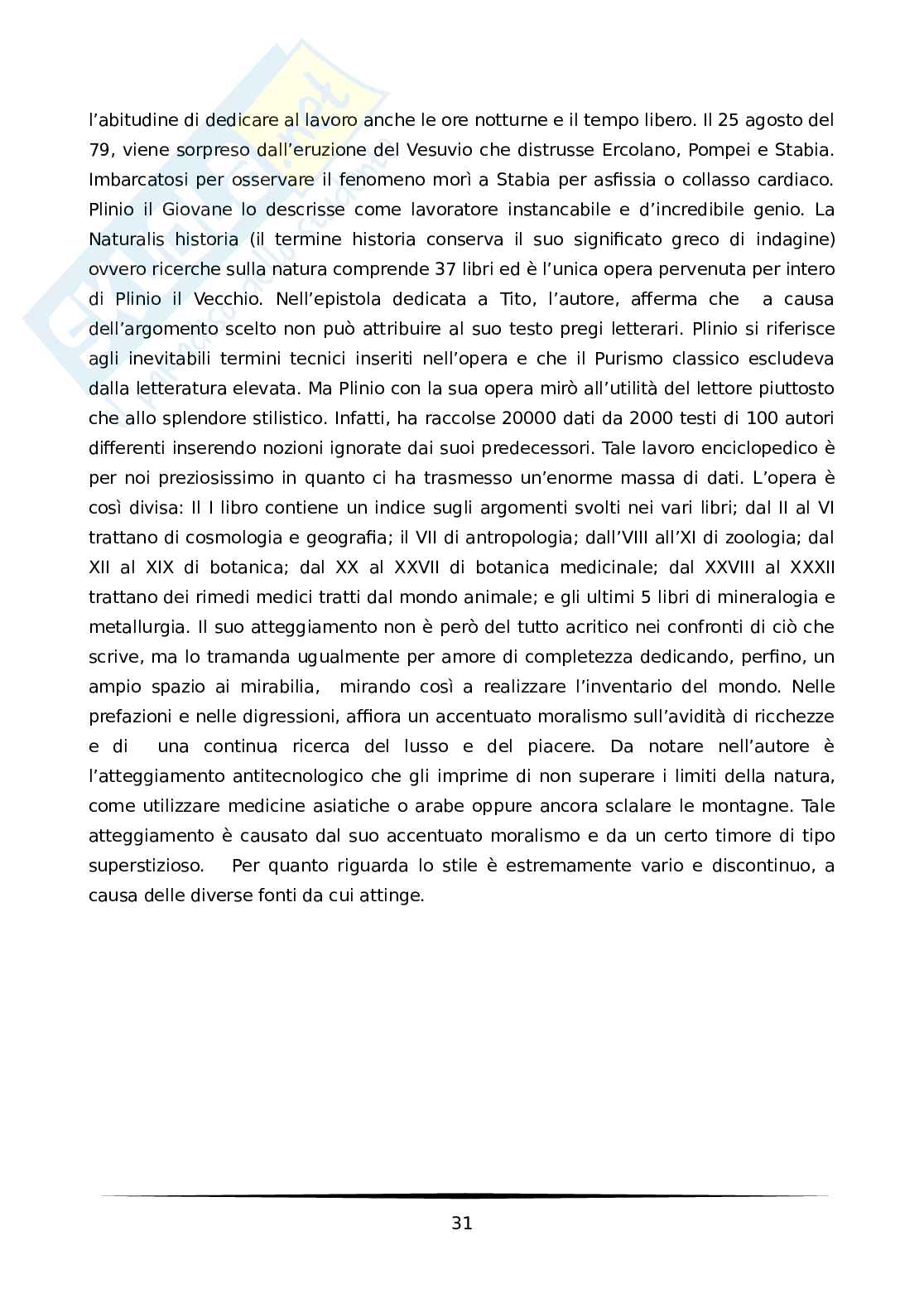 l'abitudine di dedicare al lavoro anche le ore notturne e il tempo libero. Il 25 agosto del 79, viene sorpreso dall'eruzione del Vesuvio che distrusse Ercolano, Pompei e Stabia. Imbarcatosi per osservare il fenomeno morì a Stabia per asfissia o collasso cardiaco. Plinio il Giovane lo descrisse come lavoratore instancabile e d'incredibile genio. La Naturalis historia (il termine historia conserva il suo significato greco di indagine) ovvero ricerche sulla natura comprende 37 libri ed è l'unica opera pervenuta per intero di Plinio il Vecchio. Nell'epistola dedicata a Tito, l'autore, afferma che a causa dell'argomento scelto non può attribuire al suo testo pregi letterari. Plinio si riferisce agli inevitabili termini tecnici inseriti nell'opera e che il Purismo classico escludeva dalla letteratura elevata. Ma Plinio con la sua opera mirò all'utilità del lettore piuttosto che allo splendore stilistico. Infatti, ha raccolse 20000 dati da 2000 testi di 100 autori differenti inserendo nozioni ignorate dai suoi predecessori. Tale lavoro enciclopedico è per noi preziosissimo in quanto ci ha trasmesso un'enorme massa di dati. L'opera è così divisa: Il I libro contiene un indice sugli argomenti svolti nei vari libri; dal II al VI trattano di cosmologia e geografia; il VII di antropologia; dall'VIII all'XI di zoologia; dal XII al XIX di botanica; dal XX al XXVII di botanica medicinale; dal XXVIII al XXXII trattano dei rimedi medici tratti dal mondo animale; e gli ultimi 5 libri di mineralogia e metallurgia. Il suo atteggiamento non è però del tutto acritico nei confronti di ciò che scrive, ma lo tramanda ugualmente per amore di completezza dedicando, perfino, un ampio spazio ai mirabilia, mirando così a realizzare l'inventario del mondo. Nelle prefazioni e nelle digressioni, affiora un accentuato moralismo sull'avidità di ricchezze e di una continua ricerca del lusso e del piacere. Da notare nell'autore è l'atteggiamento antitecnologico che gli imprime di non superare i limiti della natura, come utilizzare medicine asiatiche o arabe oppure ancora sclalare le montagne. Tale atteggiamento è causato dal suo accentuato moralismo e da un certo timore di tipo superstizioso. Per quanto riguarda lo stile è estremamente vario e discontinuo, a causa delle diverse fonti da cui attinge.

31